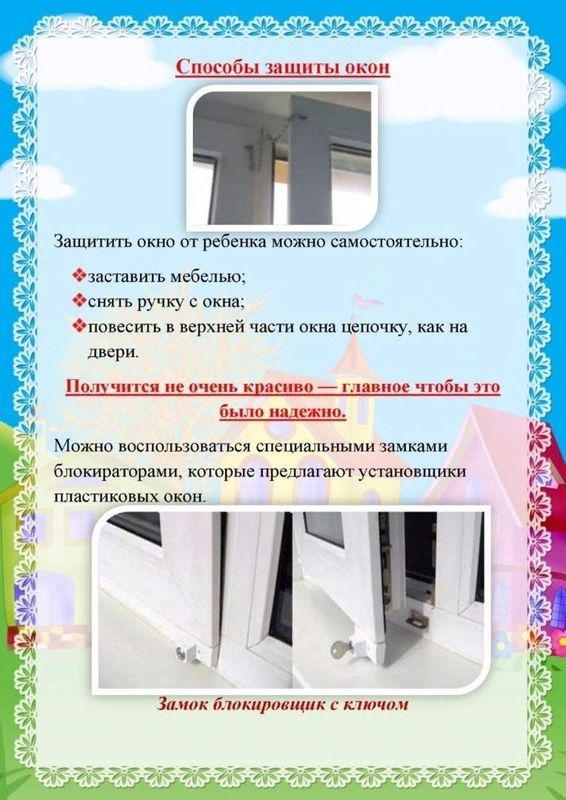 Способы защиты окон

Защитить окно от ребенка можно самостоятельно:

❖заставить мебелью;
❖снять ручку с окна;
❖повесить в верхней части окна цепочку, как на двери.

Получится не очень красиво — главное чтобы это было надежно.

Можно воспользоваться специальными замками блокираторами, которые предлагают установщики пластиковых окон.

Замок блокировщик с ключом